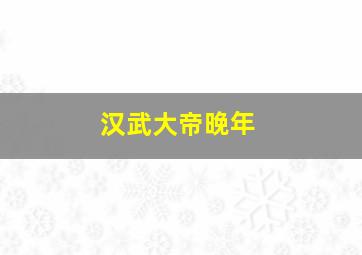 汉武大帝晚年